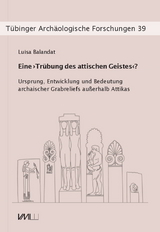 Tübinger Archäologische Forschungen 39

Luisa Balandat

Eine ›Trübung des attischen Geistes‹?

Ursprung, Entwicklung und Bedeutung archaischer Grabreliefs außerhalb Attikas

VML